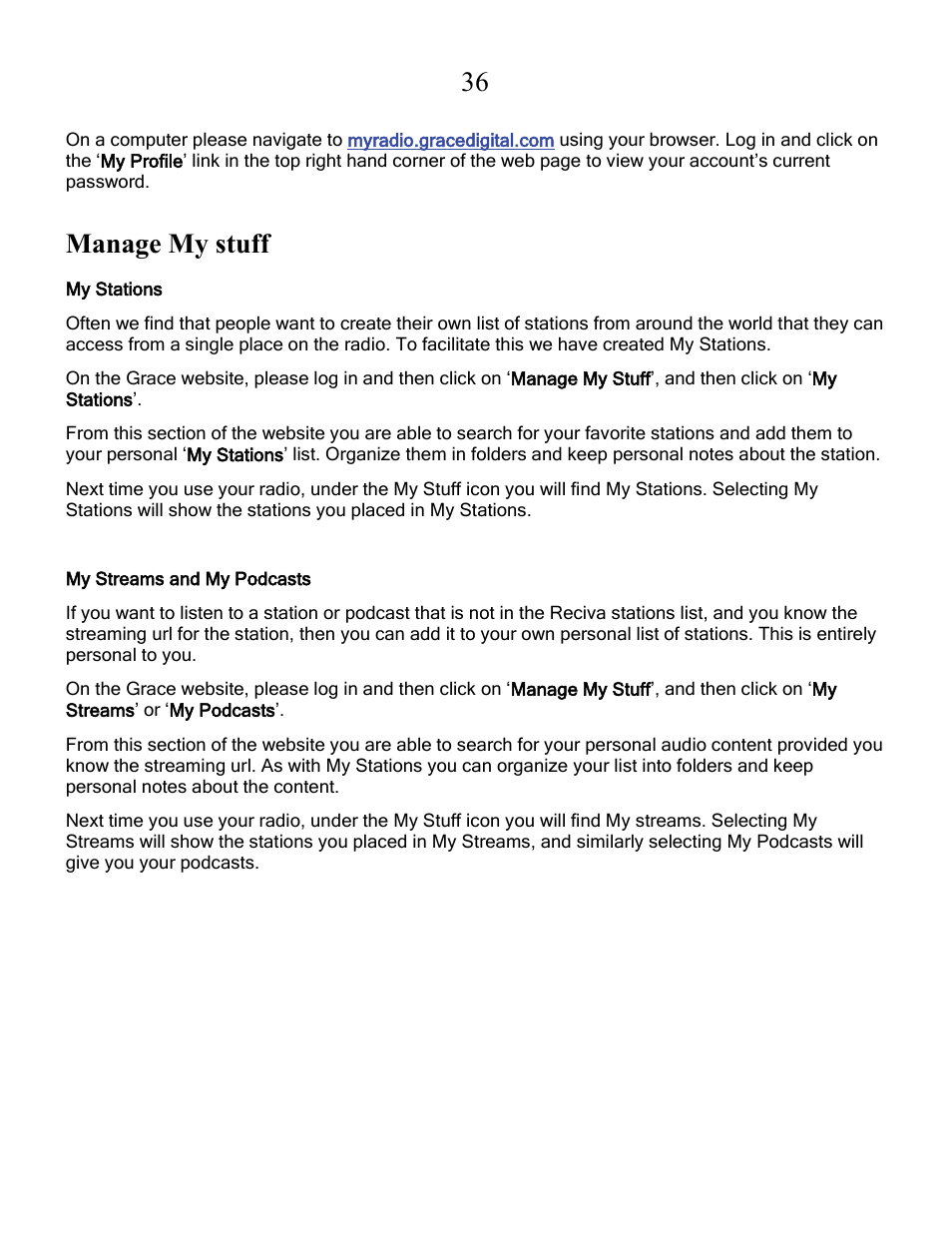 36

On a computer please navigate to myradio.gracedigital.com using your browser. Log in and click on the ‘My Profile’ link in the top right hand corner of the web page to view your account’s current password.

Manage My stuff

My Stations

Often we find that people want to create their own list of stations from around the world that they can access from a single place on the radio. To facilitate this we have created My Stations.

On the Grace website, please log in and then click on ‘Manage My Stuff’, and then click on ‘My Stations’.

From this section of the website you are able to search for your favorite stations and add them to your personal ‘My Stations’ list. Organize them in folders and keep personal notes about the station.

Next time you use your radio, under the My Stuff icon you will find My Stations. Selecting My Stations will show the stations you placed in My Stations.

My Streams and My Podcasts

If you want to listen to a station or podcast that is not in the Reciva stations list, and you know the streaming url for the station, then you can add it to your own personal list of stations. This is entirely personal to you.

On the Grace website, please log in and then click on ‘Manage My Stuff’, and then click on ‘My Streams’ or ‘My Podcasts’.

From this section of the website you are able to search for your personal audio content provided you know the streaming url. As with My Stations you can organize your list into folders and keep personal notes about the content.

Next time you use your radio, under the My Stuff icon you will find My streams. Selecting My Streams will show the stations you placed in My Streams, and similarly selecting My Podcasts will give you your podcasts.